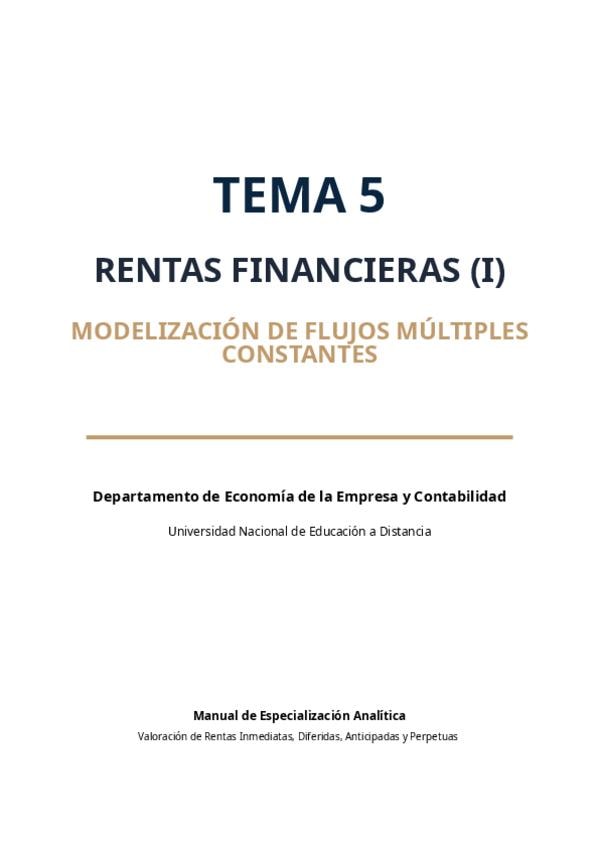 TEMA 5

RENTAS FINANCIERAS (I)

MODELIZACIÓN DE FLUJOS MÚLTIPLES CONSTANTES

Departamento de Economía de la Empresa y Contabilidad

Universidad Nacional de Educación a Distancia

Manual de Especialización Analítica

Valoración de Rentas Inmediatas, Diferidas, Anticipadas y Perpetuas